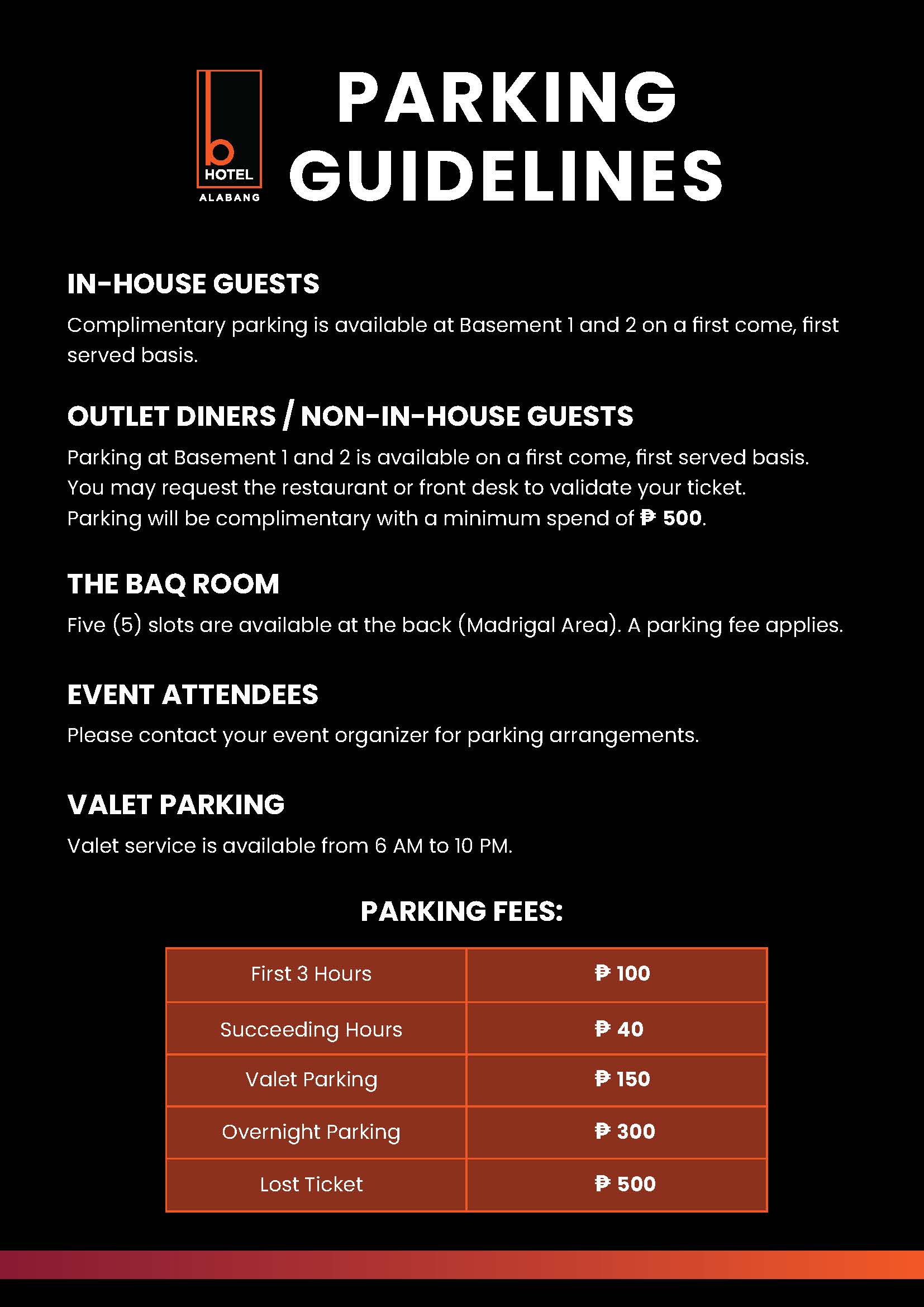 b
HOTEL
ALABANG

PARKING GUIDELINES

IN-HOUSE GUESTS

Complimentary parking is available at Basement 1 and 2 on a first come, first served basis.

OUTLET DINERS / NON-IN-HOUSE GUESTS

Parking at Basement 1 and 2 is available on a first come, first served basis. You may request the restaurant or front desk to validate your ticket. Parking will be complimentary with a minimum spend of ₱ 500.

THE BAQ ROOM

Five (5) slots are available at the back (Madrigal Area). A parking fee applies.

EVENT ATTENDEES

Please contact your event organizer for parking arrangements.

VALET PARKING

Valet service is available from 6 AM to 10 PM.

PARKING FEES:

| First 3 Hours | ₱ 100 |
|---|---|
| Succeeding Hours | ₱ 40 |
| Valet Parking | ₱ 150 |
| Overnight Parking | ₱ 300 |
| Lost Ticket | ₱ 500 |